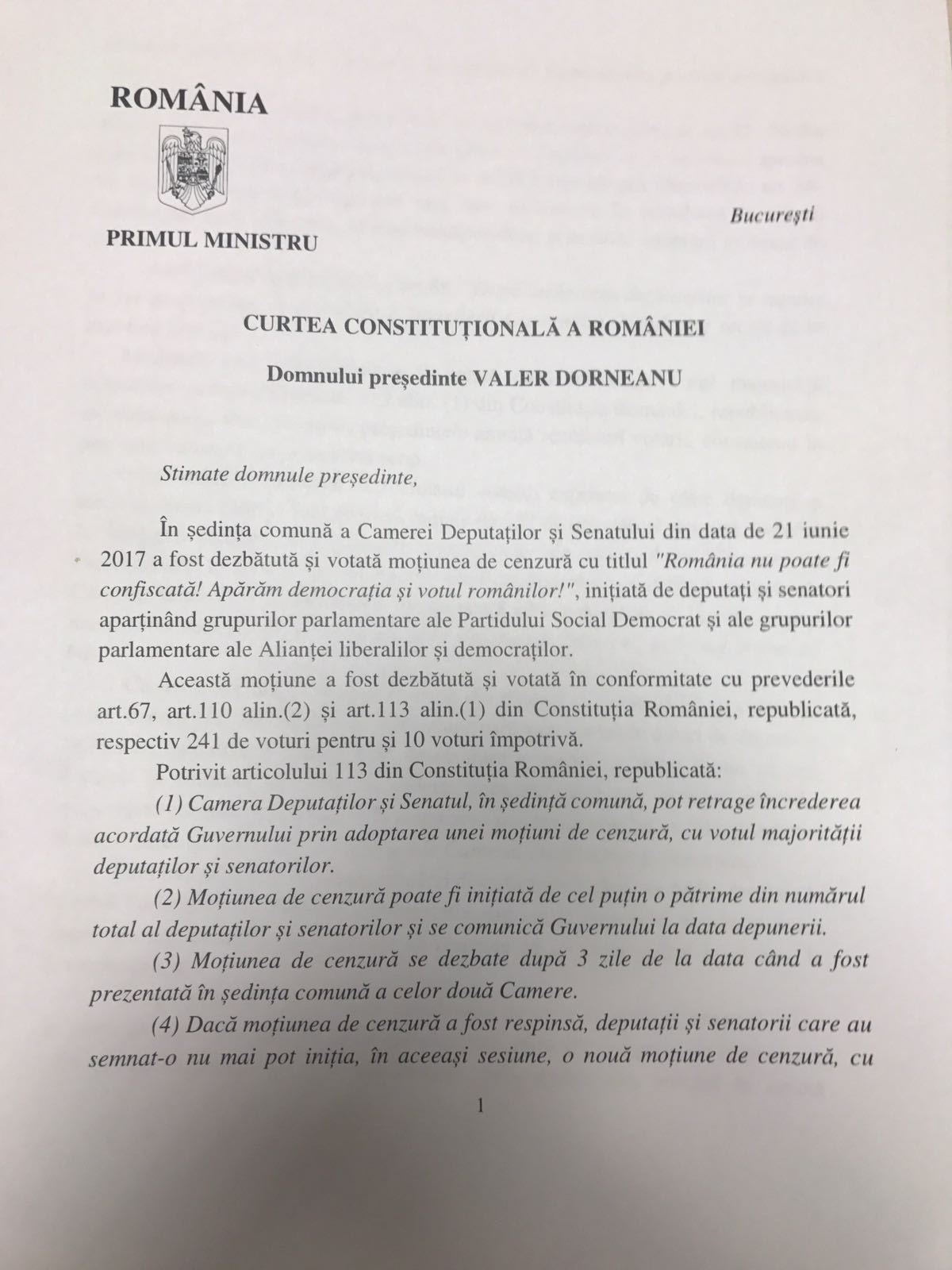 ROMÂNIA

PRIMUL MINISTRU

București

CURTEA CONSTITUȚIONALĂ A ROMÂNIEI

Domnului președinte VALER DORNEANU

Stimate domnule președinte,

În ședința comună a Camerei Deputaților și Senatului din data de 21 iunie 2017 a fost dezbătută și votată moțiunea de cenzură cu titlul "România nu poate fi confiscată! Apărăm democrația și votul românilor!", inițiată de deputați și senatori aparținând grupurilor parlamentare ale Partidului Social Democrat și ale grupurilor parlamentare ale Alianței liberalilor și democraților.

Această moțiune a fost dezbătută și votată în conformitate cu prevederile art.67, art.110 alin.(2) și art.113 alin.(1) din Constituția României, republicată, respectiv 241 de voturi pentru și 10 voturi împotrivă.

Potrivit articolului 113 din Constituția României, republicată:

(1) Camera Deputaților și Senatul, în ședință comună, pot retrage încrederea acordată Guvernului prin adoptarea unei moțiuni de cenzură, cu votul majorității deputaților și senatorilor.

(2) Moțiunea de cenzură poate fi inițiată de cel puțin o pătrime din numărul total al deputaților și senatorilor și se comunică Guvernului la data depunerii.

(3) Moțiunea de cenzură se dezbate după 3 zile de la data când a fost prezentată în ședința comună a celor două Camere.

(4) Dacă moțiunea de cenzură a fost respinsă, deputații și senatorii care au semnat-o nu mai pot iniția, în aceeași sesiune, o nouă moțiune de cenzură, cu

1